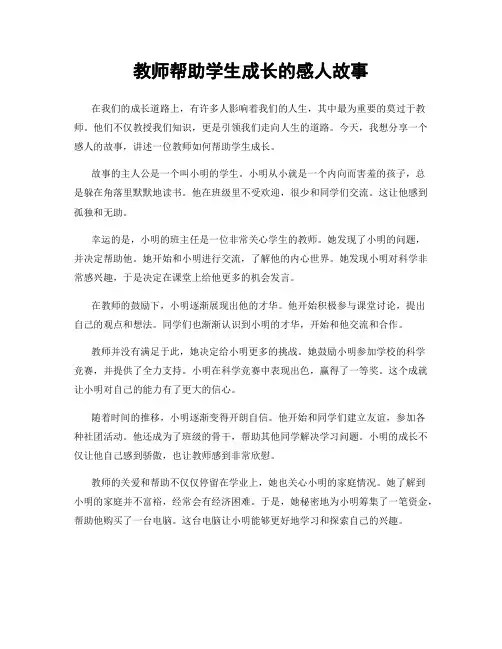 教师帮助学生成长的感人故事

在我们的成长道路上，有许多人影响着我们的人生，其中最为重要的莫过于教师。他们不仅教授我们知识，更是引领我们走向人生的道路。今天，我想分享一个感人的故事，讲述一位教师如何帮助学生成长。

故事的主人公是一个叫小明的学生。小明从小就是一个内向而害羞的孩子，总是躲在角落里默默地读书。他在班级里不受欢迎，很少和同学们交流。这让他感到孤独和无助。

幸运的是，小明的班主任是一位非常关心学生的教师。她发现了小明的问题，并决定帮助他。她开始和小明进行交流，了解他的内心世界。她发现小明对科学非常感兴趣，于是决定在课堂上给他更多的机会发言。

在教师的鼓励下，小明逐渐展现出他的才华。他开始积极参与课堂讨论，提出自己的观点和想法。同学们也渐渐认识到小明的才华，开始和他交流和合作。

教师并没有满足于此，她决定给小明更多的挑战。她鼓励小明参加学校的科学竞赛，并提供了全力支持。小明在科学竞赛中表现出色，赢得了一等奖。这个成就让小明对自己的能力有了更大的信心。

随着时间的推移，小明逐渐变得开朗自信。他开始和同学们建立友谊，参加各种社团活动。他还成为了班级的骨干，帮助其他同学解决学习问题。小明的成长不仅让他自己感到骄傲，也让教师感到非常欣慰。

教师的关爱和帮助不仅仅停留在学业上，她也关心小明的家庭情况。她了解到小明的家庭并不富裕，经常会有经济困难。于是，她秘密地为小明筹集了一笔资金，帮助他购买了一台电脑。这台电脑让小明能够更好地学习和探索自己的兴趣。